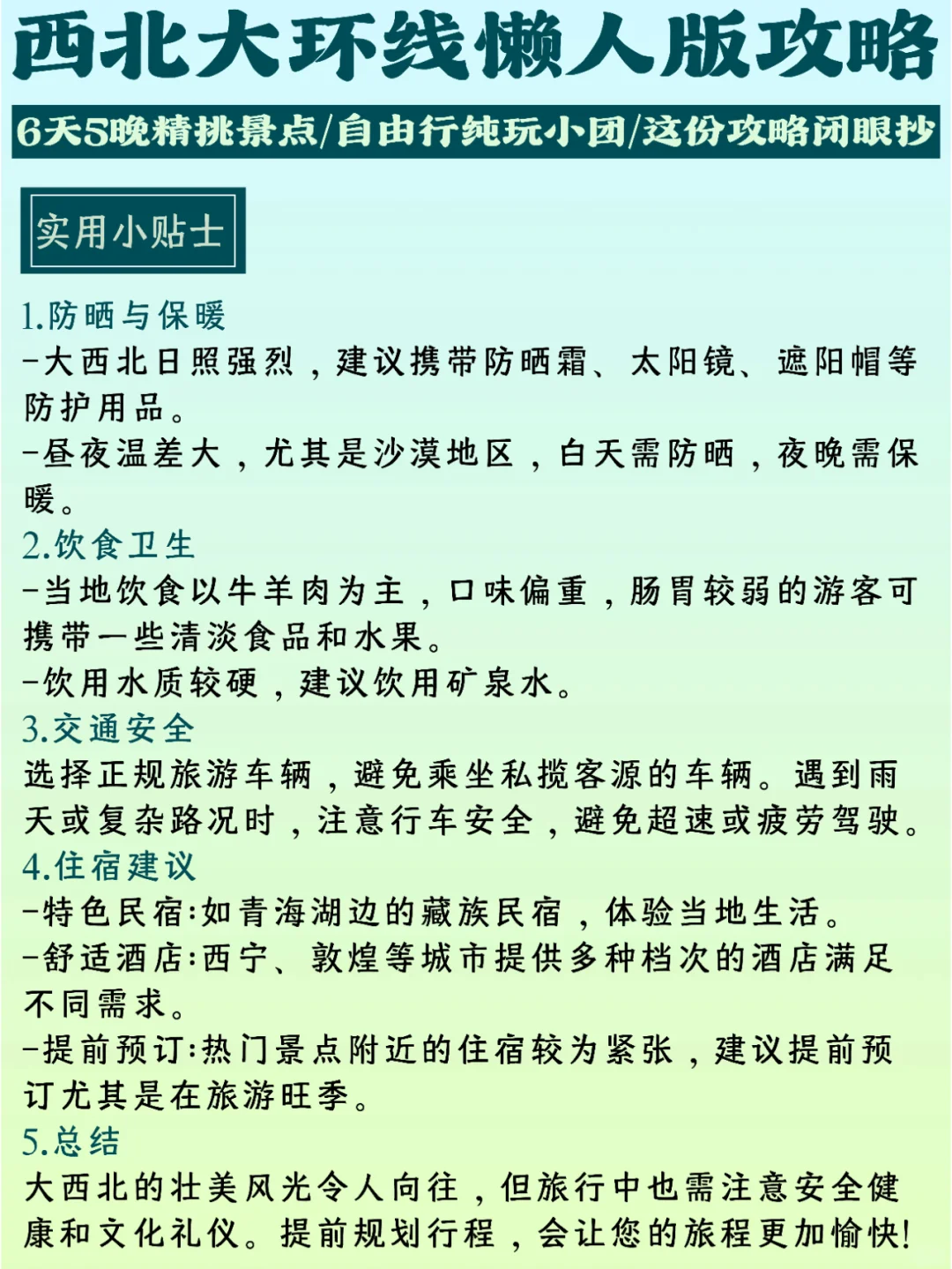 西北大环线懒人版攻略

6天5晚精挑景点/自由行纯玩小团/这份攻略闭眼抄

实用小贴士

1.防晒与保暖
-大西北日照强烈，建议携带防晒霜、太阳镜、遮阳帽等防护用品。
-昼夜温差大，尤其是沙漠地区，白天需防晒，夜晚需保暖。
2.饮食卫生
-当地饮食以牛羊肉为主，口味偏重，肠胃较弱的游客可携带一些清淡食品和水果。
-饮用水质较硬，建议饮用矿泉水。
3.交通安全
选择正规旅游车辆，避免乘坐私揽客源的车辆。遇到雨天或复杂路况时，注意行车安全，避免超速或疲劳驾驶。
4.住宿建议
-特色民宿:如青海湖边的藏族民宿，体验当地生活。
-舒适酒店:西宁、敦煌等城市提供多种档次的酒店满足不同需求。
-提前预订:热门景点附近的住宿较为紧张，建议提前预订尤其是在旅游旺季。
5.总结
大西北的壮美风光令人向往，但旅行中也需注意安全健康和文化礼仪。提前规划行程，会让您的旅程更加愉快!